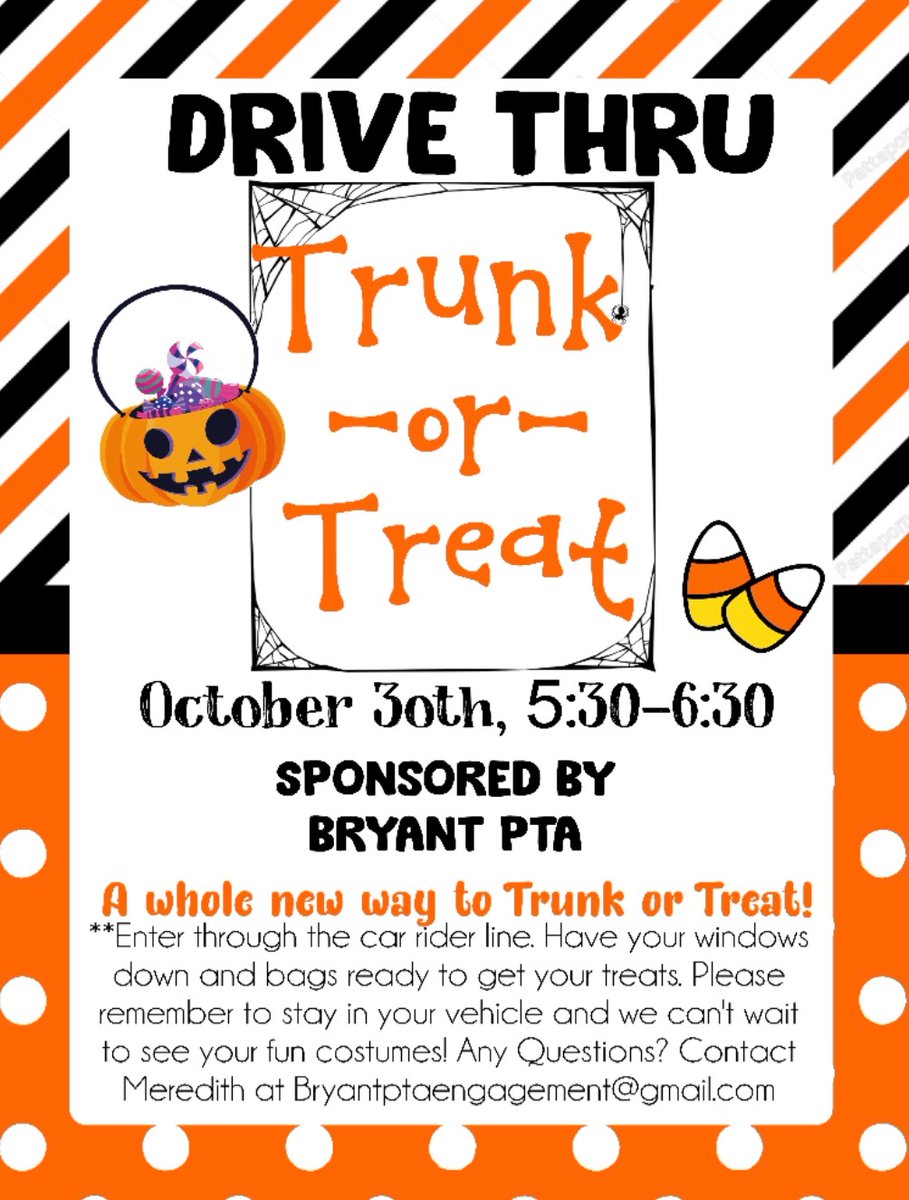 DRIVE THRU

Trunk
-or-
Treat

October 30th, 5:30-6:30

SPONSORED BY
BRYANT PTA

A whole new way to Trunk or Treat!
**Enter through the car rider line. Have your windows down and bags ready to get your treats. Please remember to stay in your vehicle and we can't wait to see your fun costumes! Any Questions? Contact Meredith at Bryantptaengagement@gmail.com